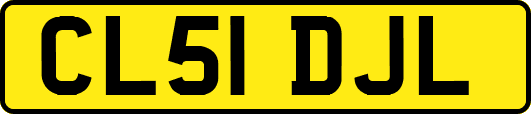 CL51 DJL